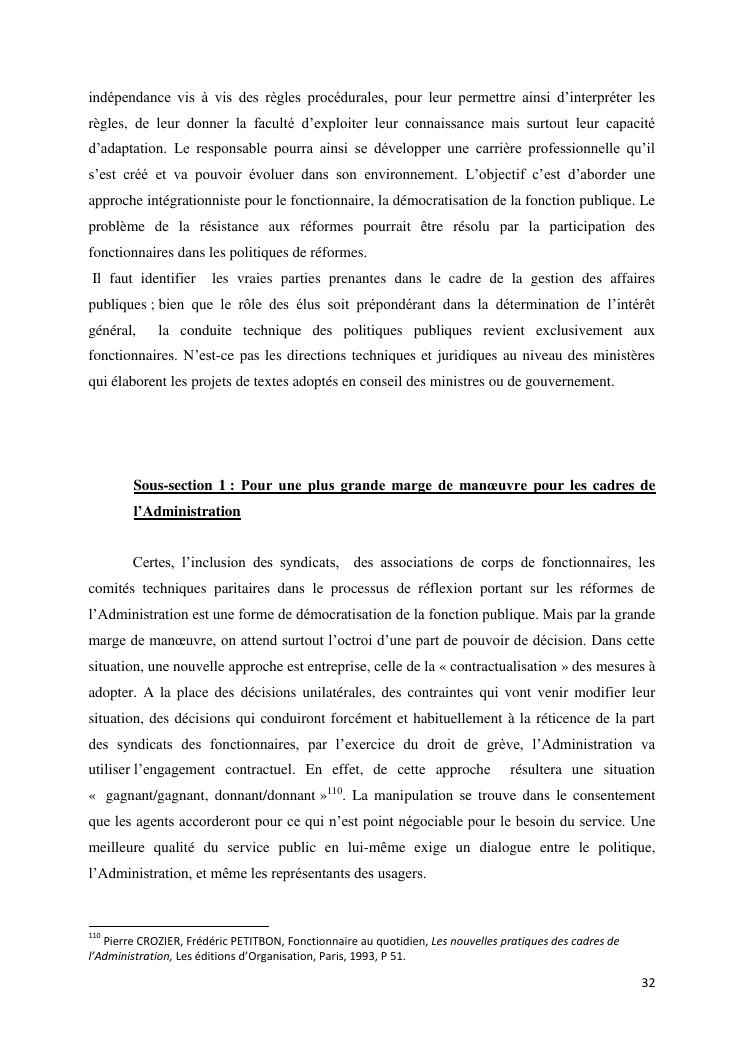 indépendance vis à vis des règles procédurales, pour leur permettre ainsi d'interpréter les règles, de leur donner la faculté d'exploiter leur connaissance mais surtout leur capacité d'adaptation. Le responsable pourra ainsi se développer une carrière professionnelle qu'il s'est créé et va pouvoir évoluer dans son environnement. L'objectif c'est d'aborder une approche intégrationniste pour le fonctionnaire, la démocratisation de la fonction publique. Le problème de la résistance aux réformes pourrait être résolu par la participation des fonctionnaires dans les politiques de réformes.

Il faut identifier les vraies parties prenantes dans le cadre de la gestion des affaires publiques ; bien que le rôle des élus soit prépondérant dans la détermination de l'intérêt général, la conduite technique des politiques publiques revient exclusivement aux fonctionnaires. N'est-ce pas les directions techniques et juridiques au niveau des ministères qui élaborent les projets de textes adoptés en conseil des ministres ou de gouvernement.

Sous-section 1 : Pour une plus grande marge de manœuvre pour les cadres de l'Administration

Certes, l'inclusion des syndicats, des associations de corps de fonctionnaires, les comités techniques paritaires dans le processus de réflexion portant sur les réformes de l'Administration est une forme de démocratisation de la fonction publique. Mais par la grande marge de manœuvre, on attend surtout l'octroi d'une part de pouvoir de décision. Dans cette situation, une nouvelle approche est entreprise, celle de la « contractualisation » des mesures à adopter. A la place des décisions unilatérales, des contraintes qui vont venir modifier leur situation, des décisions qui conduiront forcément et habituellement à la réticence de la part des syndicats des fonctionnaires, par l'exercice du droit de grève, l'Administration va utiliser l'engagement contractuel. En effet, de cette approche résultera une situation « gagnant/gagnant, donnant/donnant »$^{110}$. La manipulation se trouve dans le consentement que les agents accorderont pour ce qui n'est point négociable pour le besoin du service. Une meilleure qualité du service public en lui-même exige un dialogue entre le politique, l'Administration, et même les représentants des usagers.

$^{110}$ Pierre CROZIER, Frédéric PETITBON, Fonctionnaire au quotidien, Les nouvelles pratiques des cadres de l'Administration, Les éditions d'Organisation, Paris, 1993, P 51.

32